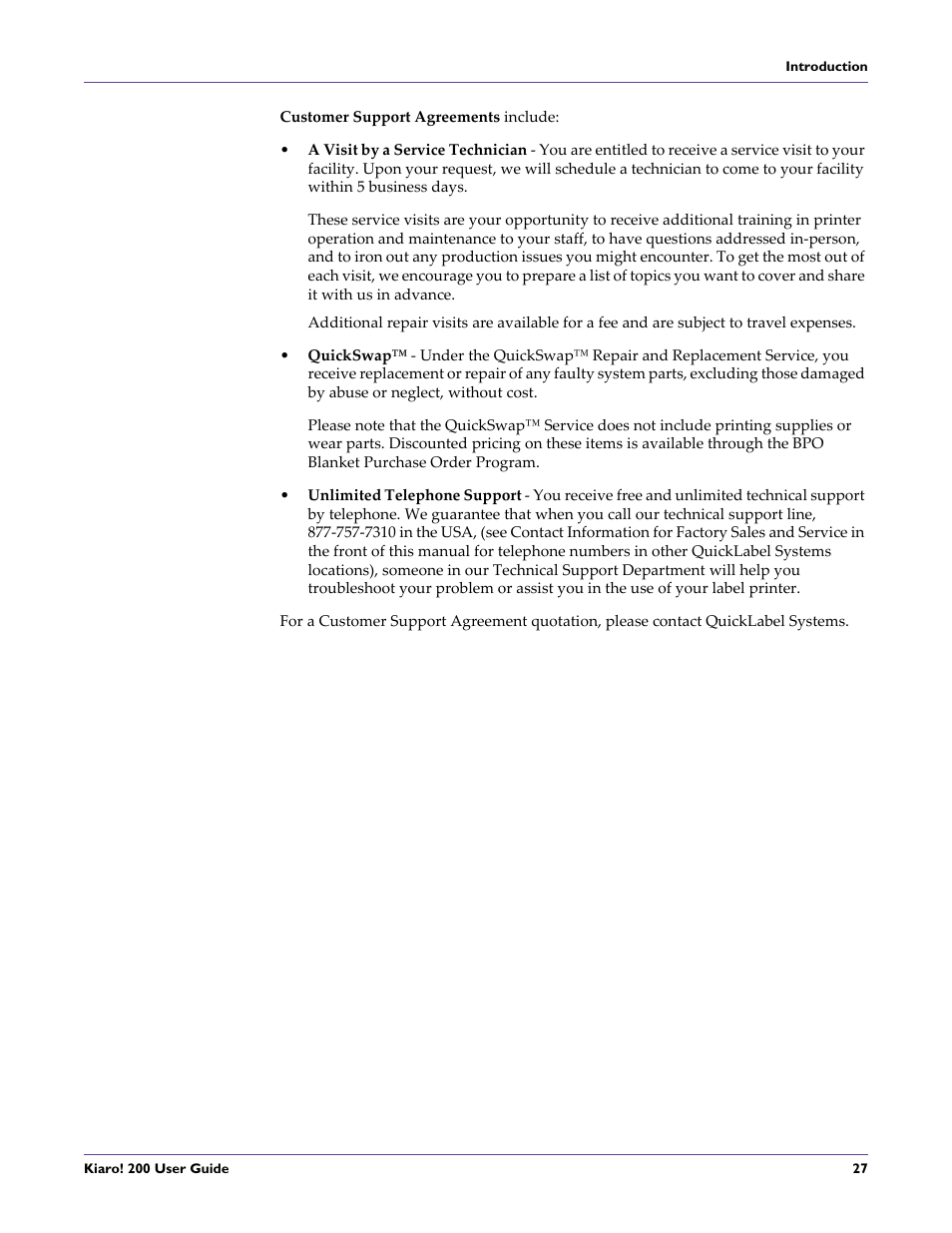 Introduction

Customer Support Agreements include:

• A Visit by a Service Technician - You are entitled to receive a service visit to your facility. Upon your request, we will schedule a technician to come to your facility within 5 business days.

These service visits are your opportunity to receive additional training in printer operation and maintenance to your staff, to have questions addressed in-person, and to iron out any production issues you might encounter. To get the most out of each visit, we encourage you to prepare a list of topics you want to cover and share it with us in advance.

Additional repair visits are available for a fee and are subject to travel expenses.

• QuickSwap™ - Under the QuickSwap™ Repair and Replacement Service, you receive replacement or repair of any faulty system parts, excluding those damaged by abuse or neglect, without cost.

Please note that the QuickSwap™ Service does not include printing supplies or wear parts. Discounted pricing on these items is available through the BPO Blanket Purchase Order Program.

• Unlimited Telephone Support - You receive free and unlimited technical support by telephone. We guarantee that when you call our technical support line, 877-757-7310 in the USA, (see Contact Information for Factory Sales and Service in the front of this manual for telephone numbers in other QuickLabel Systems locations), someone in our Technical Support Department will help you troubleshoot your problem or assist you in the use of your label printer.

For a Customer Support Agreement quotation, please contact QuickLabel Systems.

Kiaro! 200 User Guide

27